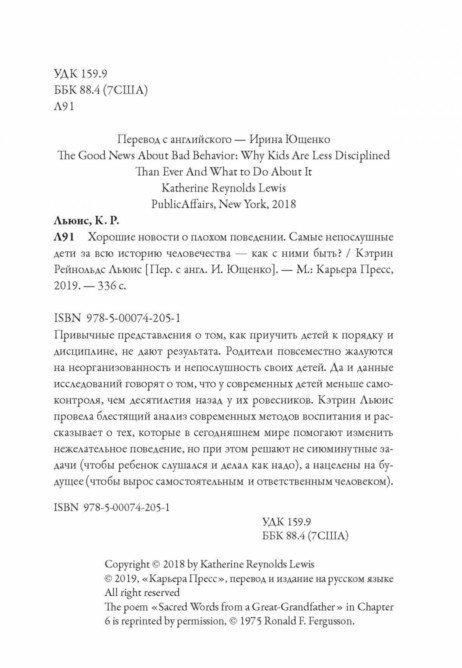 УДК 159.9
ББК 88.4 (7США)
Л91

Перевод с английского — Ирина Ющенко
The Good News About Bad Behavior: Why Kids Are Less Disciplined Than Ever And What to Do About It
Katherine Reynolds Lewis
PublicAffairs, New York, 2018

Льюис, К. Р.
Л91 Хорошие новости о плохом поведении. Самые непослушные дети за всю историю человечества — как с ними быть? / Кэтрин Рейнольдс Льюис [Пер. с англ. И. Ющенко]. — М.: Карьера Пресс, 2019. — 336 с.

ISBN 978-5-00074-205-1
Привычные представления о том, как приучить детей к порядку и дисциплине, не дают результата. Родители повсеместно жалуются на неорганизованность и непослушность своих детей. Да и данные исследований говорят о том, что у современных детей меньше самоконтроля, чем десятилетия назад у их ровесников. Кэтрин Льюис провела блестящий анализ современных методов воспитания и рассказывает о тех, которые в сегодняшнем мире помогают изменить нежелательное поведение, но при этом решают не сиюминутные задачи (чтобы ребенок слушался и делал как надо), а нацелены на будущее (чтобы вырос самостоятельным и ответственным человеком).

ISBN 978-5-00074-205-1
УДК 159.9
ББК 88.4 (7США)

Copyright © 2018 by Katherine Reynolds Lewis
© 2019, «Карьера Пресс», перевод и издание на русском языке
All right reserved
The poem «Sacred Words from a Great-Grandfather» in Chapter 6 is reprinted by permission, © 1975 Ronald F. Fergusson.